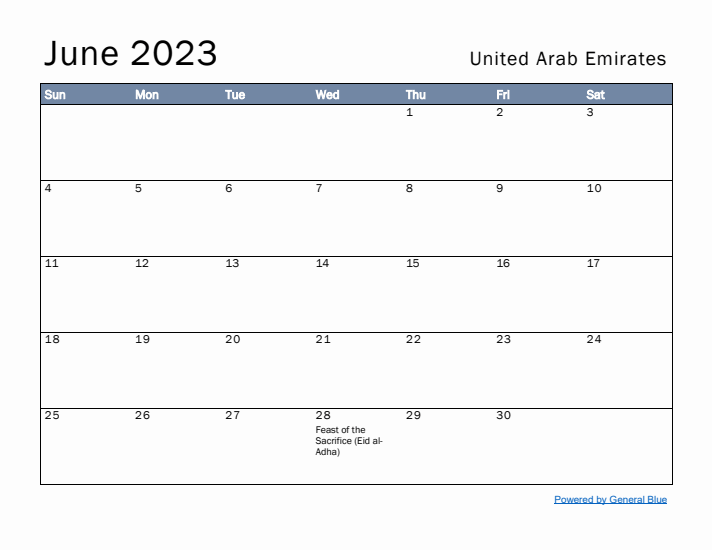 June 2023

United Arab Emirates

| Sun | Mon | Tue | Wed | Thu | Fri | Sat |
|---|---|---|---|---|---|---|
| | | | | 1 | 2 | 3 |
| 4 | 5 | 6 | 7 | 8 | 9 | 10 |
| 11 | 12 | 13 | 14 | 15 | 16 | 17 |
| 18 | 19 | 20 | 21 | 22 | 23 | 24 |
| 25 | 26 | 27 | 28 Feast of the Sacrifice (Eid al-Adha) | 29 | 30 | |

Powered by General Blue